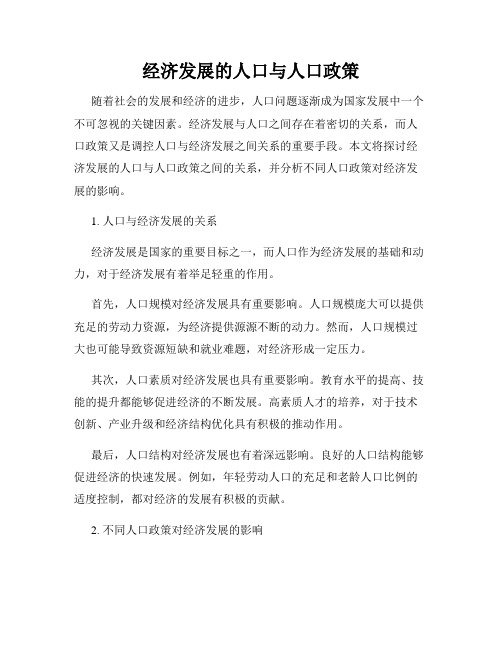 经济发展的人口与人口政策

随着社会的发展和经济的进步，人口问题逐渐成为国家发展中一个不可忽视的关键因素。经济发展与人口之间存在着密切的关系，而人口政策又是调控人口与经济发展之间关系的重要手段。本文将探讨经济发展的人口与人口政策之间的关系，并分析不同人口政策对经济发展的影响。

1. 人口与经济发展的关系

经济发展是国家的重要目标之一，而人口作为经济发展的基础和动力，对于经济发展有着举足轻重的作用。

首先，人口规模对经济发展具有重要影响。人口规模庞大可以提供充足的劳动力资源，为经济提供源源不断的动力。然而，人口规模过大也可能导致资源短缺和就业难题，对经济形成一定压力。

其次，人口素质对经济发展也具有重要影响。教育水平的提高、技能的提升都能够促进经济的不断发展。高素质人才的培养，对于技术创新、产业升级和经济结构优化具有积极的推动作用。

最后，人口结构对经济发展也有着深远影响。良好的人口结构能够促进经济的快速发展。例如，年轻劳动人口的充足和老龄人口比例的适度控制，都对经济的发展有积极的贡献。

2. 不同人口政策对经济发展的影响